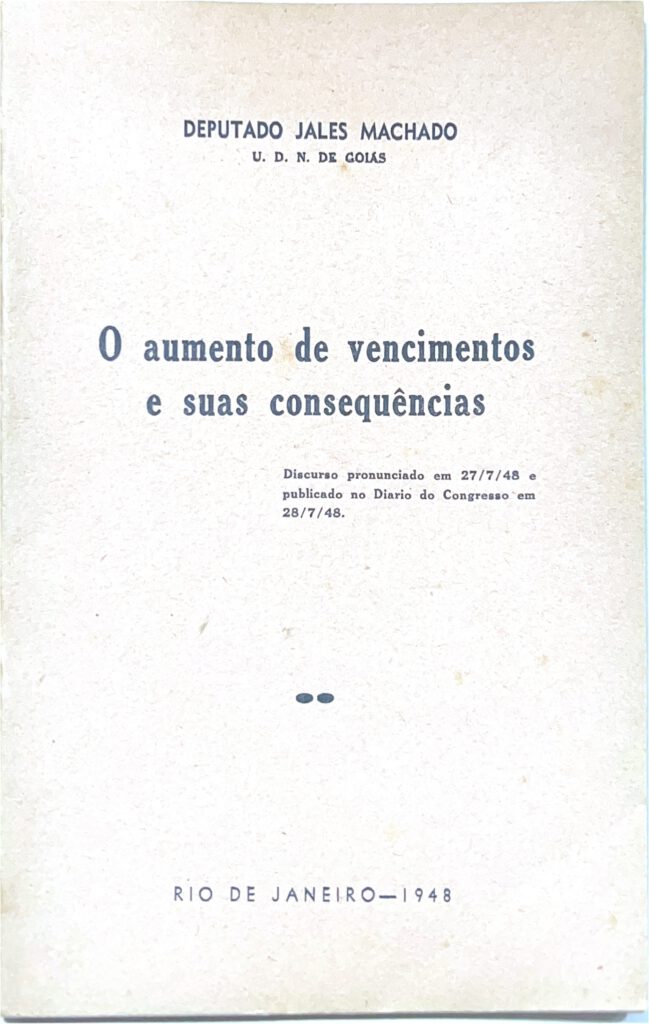 DEPUTADO JALES MACHADO
U. D. N. DE GOIÁS

O aumento de vencimentos e suas consequências

Discurso pronunciado em 27/7/48 e publicado no Diario do Congresso em 28/7/48.

RIO DE JANEIRO—1948